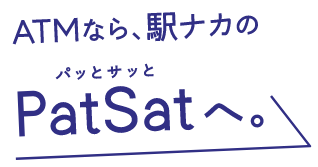 ATMなら、駅ナカの

パッとサッと

PatSatへ。